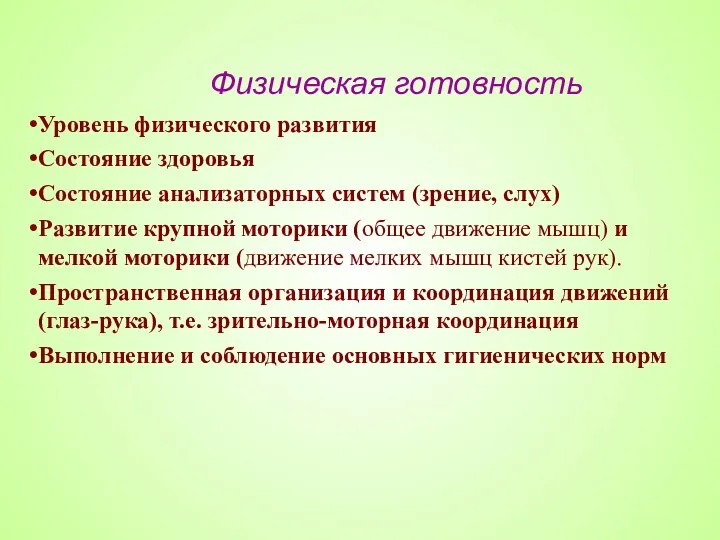 Физическая готовность

•Уровень физического развития

•Состояние здоровья

•Состояние анализаторных систем (зрение, слух)

•Развитие крупной моторики (общее движение мышц) и мелкой моторики (движение мелких мышц кистей рук).

•Пространственная организация и координация движений (глаз-рука), т.е. зрительно-моторная координация

•Выполнение и соблюдение основных гигиенических норм